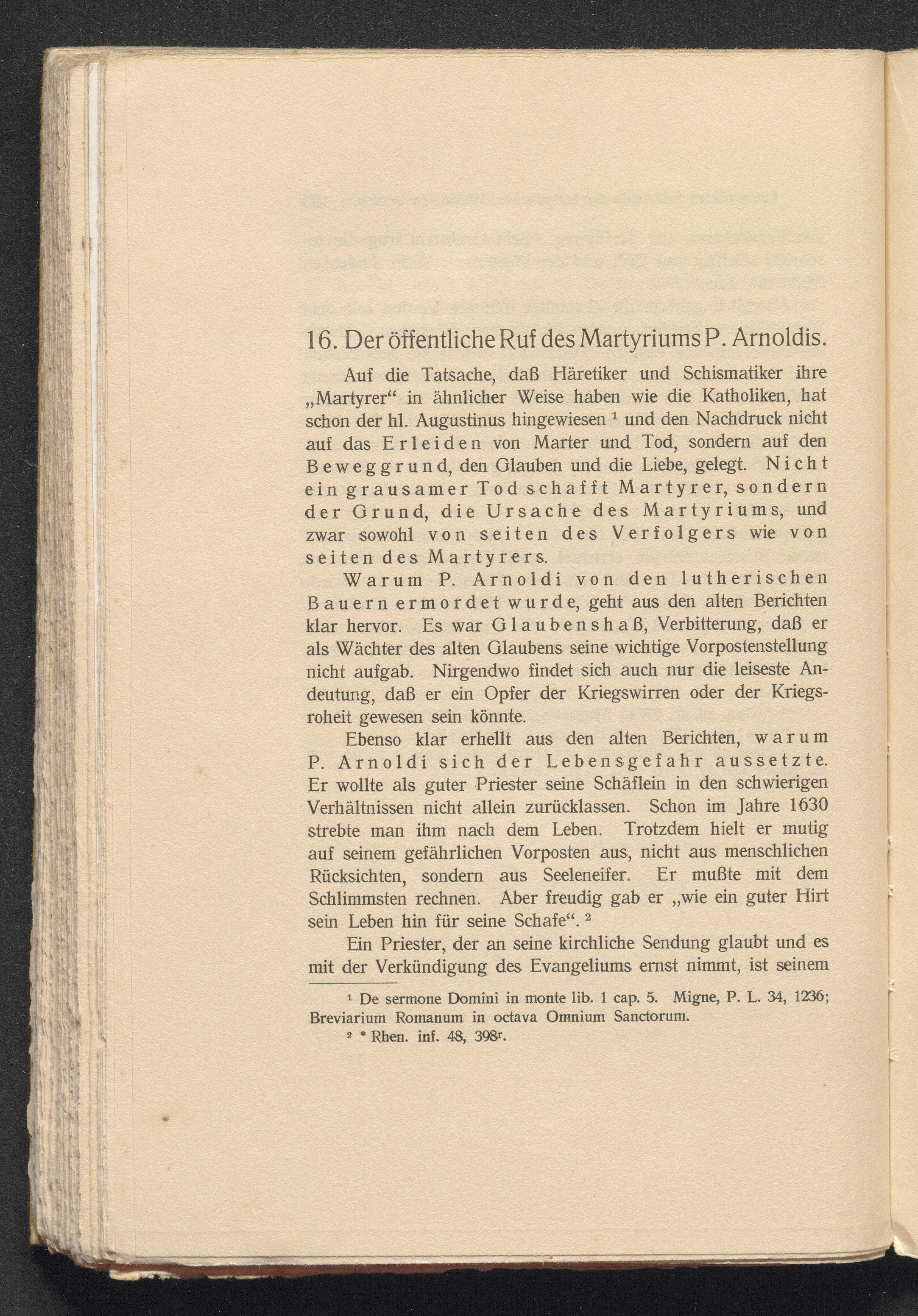 16. Der öffentliche Ruf des Martyriums P. Arnoldis.

Auf die Tatsache, daß Häretiker und Schismatiker ihre „Martyrer“ in ähnlicher Weise haben wie die Katholiken, hat schon der hl. Augustinus hingewiesen $^1$ und den Nachdruck nicht auf das Erleiden von Marter und Tod, sondern auf den Beweggrund, den Glauben und die Liebe, gelegt. Nicht ein grausamer Tod schafft Martyrer, sondern der Grund, die Ursache des Martyriums, und zwar sowohl von seiten des Verfolgers wie von seiten des Martyrers.

Warum P. Arnoldi von den lutherischen Bauern ermordet wurde, geht aus den alten Berichten klar hervor. Es war Glaubenshaß, Verbitterung, daß er als Wächter des alten Glaubens seine wichtige Vorpostenstellung nicht aufgab. Nirgendwo findet sich auch nur die leiseste Andeutung, daß er ein Opfer der Kriegswirren oder der Kriegsroheit gewesen sein könnte.

Ebenso klar erhellt aus den alten Berichten, warum P. Arnoldi sich der Lebensgefahr aussetzte. Er wollte als guter Priester seine Schäflein in den schwierigen Verhältnissen nicht allein zurücklassen. Schon im Jahre 1630 strebte man ihm nach dem Leben. Trotzdem hielt er mutig auf seinem gefährlichen Vorposten aus, nicht aus menschlichen Rücksichten, sondern aus Seeleneifer. Er mußte mit dem Schlimmsten rechnen. Aber freudig gab er „wie ein guter Hirt sein Leben hin für seine Schafe“. $^2$

Ein Priester, der an seine kirchliche Sendung glaubt und es mit der Verkündigung des Evangeliums ernst nimmt, ist seinem

$^1$ De sermone Domini in monte lib. 1 cap. 5. Migne, P. L. 34, 1236; Breviarium Romanum in octava Omnium Sanctorum.
$^2$ * Rhen. inf. 48, 398$^r$.